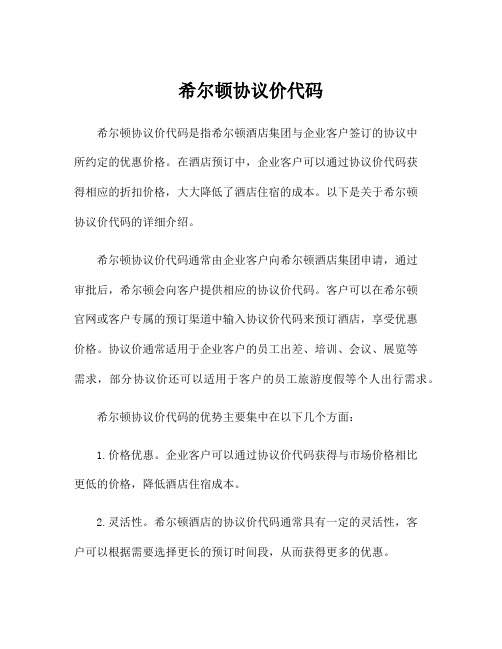 希尔顿协议价代码

希尔顿协议价代码是指希尔顿酒店集团与企业客户签订的协议中所约定的优惠价格。在酒店预订中，企业客户可以通过协议价代码获得相应的折扣价格，大大降低了酒店住宿的成本。以下是关于希尔顿协议价代码的详细介绍。

希尔顿协议价代码通常由企业客户向希尔顿酒店集团申请，通过审批后，希尔顿会向客户提供相应的协议价代码。客户可以在希尔顿官网或客户专属的预订渠道中输入协议价代码来预订酒店，享受优惠价格。协议价通常适用于企业客户的员工出差、培训、会议、展览等需求，部分协议价还可以适用于客户的员工旅游度假等个人出行需求。

希尔顿协议价代码的优势主要集中在以下几个方面：

1. 价格优惠。企业客户可以通过协议价代码获得与市场价格相比更低的价格，降低酒店住宿成本。

2. 灵活性。希尔顿酒店的协议价代码通常具有一定的灵活性，客户可以根据需要选择更长的预订时间段，从而获得更多的优惠。